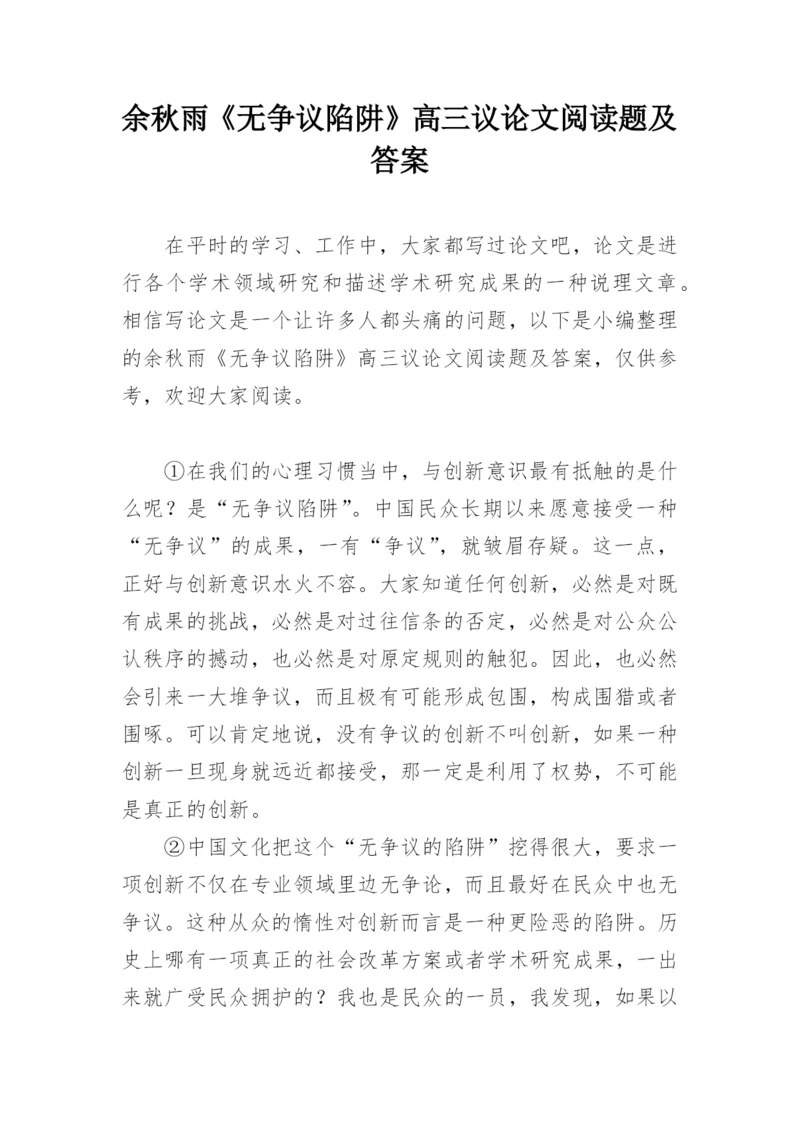 余秋雨《无争议陷阱》高三议论文阅读题及答案

在平时的学习、工作中，大家都写过论文吧，论文是进行各个学术领域研究和描述学术研究成果的一种说理文章。相信写论文是一个让许多人都头痛的问题，以下是小编整理的余秋雨《无争议陷阱》高三议论文阅读题及答案，仅供参考，欢迎大家阅读。

①在我们的心理习惯当中，与创新意识最有抵触的是什么呢？是“无争议陷阱”。中国民众长期以来愿意接受一种“无争议”的成果，一有“争议”，就皱眉存疑。这一点，正好与创新意识水火不容。大家知道任何创新，必然是对既有成果的挑战，必然是对过往信条的否定，必然是对公众公认秩序的撼动，也必然是对原定规则的触犯。因此，也必然会引来一大堆争议，而且极有可能形成包围，构成围猎或者围啄。可以肯定地说，没有争议的创新不叫创新，如果一种创新一旦现身就远近都接受，那一定是利用了权势，不可能是真正的创新。

②中国文化把这个“无争议的陷阱”挖得很大，要求一项创新不仅在专业领域里边无争论，而且最好在民众中也无争议。这种从众的惰性对创新而言是一种更险恶的陷阱。历史上哪有一项真正的社会改革方案或者学术研究成果，一出来就广受民众拥护的？我也是民众的一员，我发现，如果以